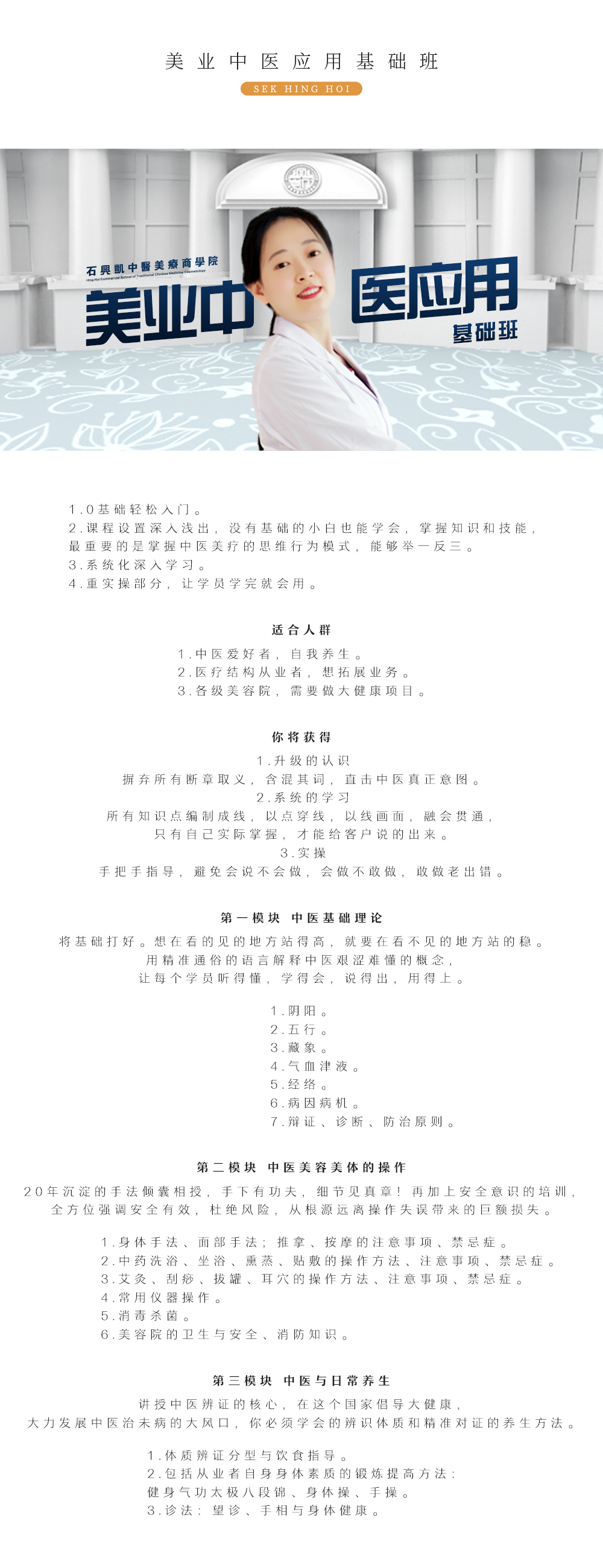 美业中医应用基础班

SEK HING HOI

石興凱中醫美療商學院
Hing Hoi Commercial School of Traditional Chinese Medicine Cosmetology

美业中医应用
基础班

1.0基础轻松入门。
2.课程设置深入浅出，没有基础的小白也能学会，掌握知识和技能，最重要的是掌握中医美疗的思维行为模式，能够举一反三。
3.系统化深入学习。
4.重实操部分，让学员学完就会用。

适合人群

1.中医爱好者，自我养生。
2.医疗结构从业者，想拓展业务。
3.各级美容院，需要做大健康项目。

你将获得

1.升级的认识
摒弃所有断章取义，含混其词，直击中医真正意图。
2.系统的学习
所有知识点编制成线，以点穿线，以线画面，融会贯通，只有自己实际掌握，才能给客户说的出来。
3.实操
手把手指导，避免会说不会做，会做不敢做，敢做老出错。

第一模块 中医基础理论

将基础打好。想在看的见的地方站得高，就要在看不见的地方站的稳。用精准通俗的语言解释中医艰涩难懂的概念，让每个学员听得懂，学得会，说得出，用得上。

1.阴阳。
2.五行。
3.藏象。
4.气血津液。
5.经络。
6.病因病机。
7.辩证、诊断、防治原则。

第二模块 中医美容美体的操作

20年沉淀的手法倾囊相授，手下有功夫，细节见真章！再加上安全意识的培训，全方位强调安全有效，杜绝风险，从根源远离操作失误带来的巨额损失。

1.身体手法、面部手法；推拿、按摩的注意事项、禁忌症。
2.中药洗浴、坐浴、熏蒸、贴敷的操作方法、注意事项、禁忌症。
3.艾灸、刮痧、拔罐、耳穴的操作方法、注意事项、禁忌症。
4.常用仪器操作。
5.消毒杀菌。
6.美容院的卫生与安全、消防知识。

第三模块 中医与日常养生

讲授中医辨证的核心，在这个国家倡导大健康，大力发展中医治未病的大风口，你必须学会的辨识体质和精准对证的养生方法。

1.体质辨证分型与饮食指导。
2.包括从业者自身身体素质的锻炼提高方法：健身气功太极八段锦、身体操、手操。
3.诊法：望诊、手相与身体健康。